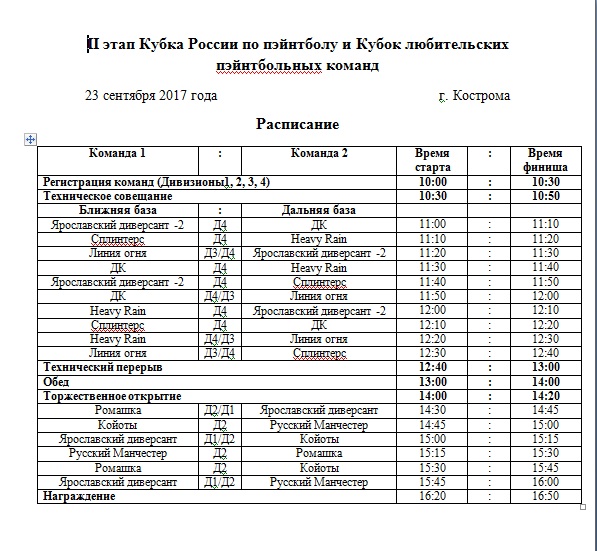 II этап Кубка России по пэйнтболу и Кубок любительских пэйнтбольных команд

23 сентября 2017 года г. Кострома

Расписание

| Команда 1 | : | Команда 2 | Время старта | : | Время финиша |
|---|---|---|---|---|---|
| Регистрация команд (Дивизионы1, 2, 3, 4) | | | 10:00 | : | 10:30 |
| Техническое совещание | | | 10:30 | : | 10:50 |
| Ближняя база | : | Дальняя база | | | |
| Ярославский диверсант -2 | Д4 | ДК | 11:00 | : | 11:10 |
| Сплинтерс | Д4 | Heavy Rain | 11:10 | : | 11:20 |
| Линия огня | Д3/Д4 | Ярославский диверсант -2 | 11:20 | : | 11:30 |
| ДК | Д4 | Heavy Rain | 11:30 | : | 11:40 |
| Ярославский диверсант -2 | Д4 | Сплинтерс | 11:40 | : | 11:50 |
| ДК | Д4/Д3 | Линия огня | 11:50 | : | 12:00 |
| Heavy Rain | Д4 | Ярославский диверсант -2 | 12:00 | : | 12:10 |
| Сплинтерс | Д4 | ДК | 12:10 | : | 12:20 |
| Heavy Rain | Д4/Д3 | Линия огня | 12:20 | : | 12:30 |
| Линия огня | Д3/Д4 | Сплинтерс | 12:30 | : | 12:40 |
| Технический перерыв | | | 12:40 | : | 13:00 |
| Обед | | | 13:00 | : | 14:00 |
| Торжественное открытие | | | 14:00 | : | 14:20 |
| Ромашка | Д2/Д1 | Ярославский диверсант | 14:30 | : | 14:45 |
| Койоты | Д2 | Русский Манчестер | 14:45 | : | 15:00 |
| Ярославский диверсант | Д1/Д2 | Койоты | 15:00 | : | 15:15 |
| Русский Манчестер | Д2 | Ромашка | 15:15 | : | 15:30 |
| Ромашка | Д2 | Койоты | 15:30 | : | 15:45 |
| Ярославский диверсант | Д1/Д2 | Русский Манчестер | 15:45 | : | 16:00 |
| Награждение | | | 16:20 | : | 16:50 |